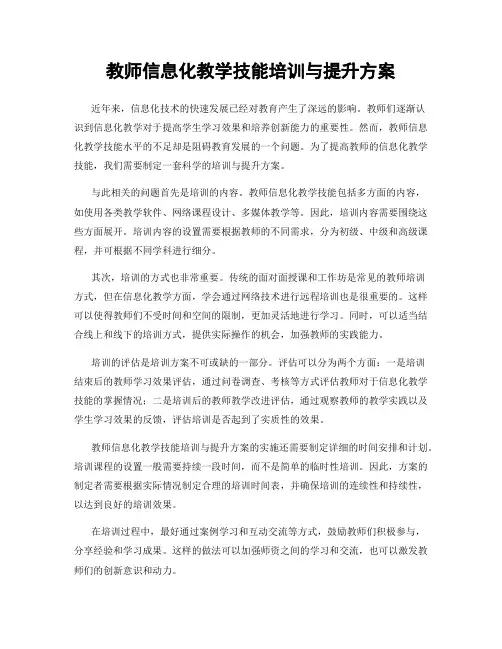 教师信息化教学技能培训与提升方案

近年来，信息化技术的快速发展已经对教育产生了深远的影响。教师们逐渐认识到信息化教学对于提高学生学习效果和培养创新能力的重要性。然而，教师信息化教学技能水平的不足却是阻碍教育发展的一个问题。为了提高教师的信息化教学技能，我们需要制定一套科学的培训与提升方案。

与此相关的问题首先是培训的内容。教师信息化教学技能包括多方面的内容，如使用各类教学软件、网络课程设计、多媒体教学等。因此，培训内容需要围绕这些方面展开。培训内容的设置需要根据教师的不同需求，分为初级、中级和高级课程，并可根据不同学科进行细分。

其次，培训的方式也非常重要。传统的面对面授课和工作坊是常见的教师培训方式，但在信息化教学方面，学会通过网络技术进行远程培训也是很重要的。这样可以使得教师们不受时间和空间的限制，更加灵活地进行学习。同时，可以适当结合线上和线下的培训方式，提供实际操作的机会，加强教师的实践能力。

培训的评估是培训方案不可或缺的一部分。评估可以分为两个方面：一是培训结束后的教师学习效果评估，通过问卷调查、考核等方式评估教师对于信息化教学技能的掌握情况；二是培训后的教师教学改进评估，通过观察教师的教学实践以及学生学习效果的反馈，评估培训是否起到了实质性的效果。

教师信息化教学技能培训与提升方案的实施还需要制定详细的时间安排和计划。培训课程的设置一般需要持续一段时间，而不是简单的临时性培训。因此，方案的制定者需要根据实际情况制定合理的培训时间表，并确保培训的连续性和持续性，以达到良好的培训效果。

在培训过程中，最好通过案例学习和互动交流等方式，鼓励教师们积极参与，分享经验和学习成果。这样的做法可以加强师资之间的学习和交流，也可以激发教师们的创新意识和动力。